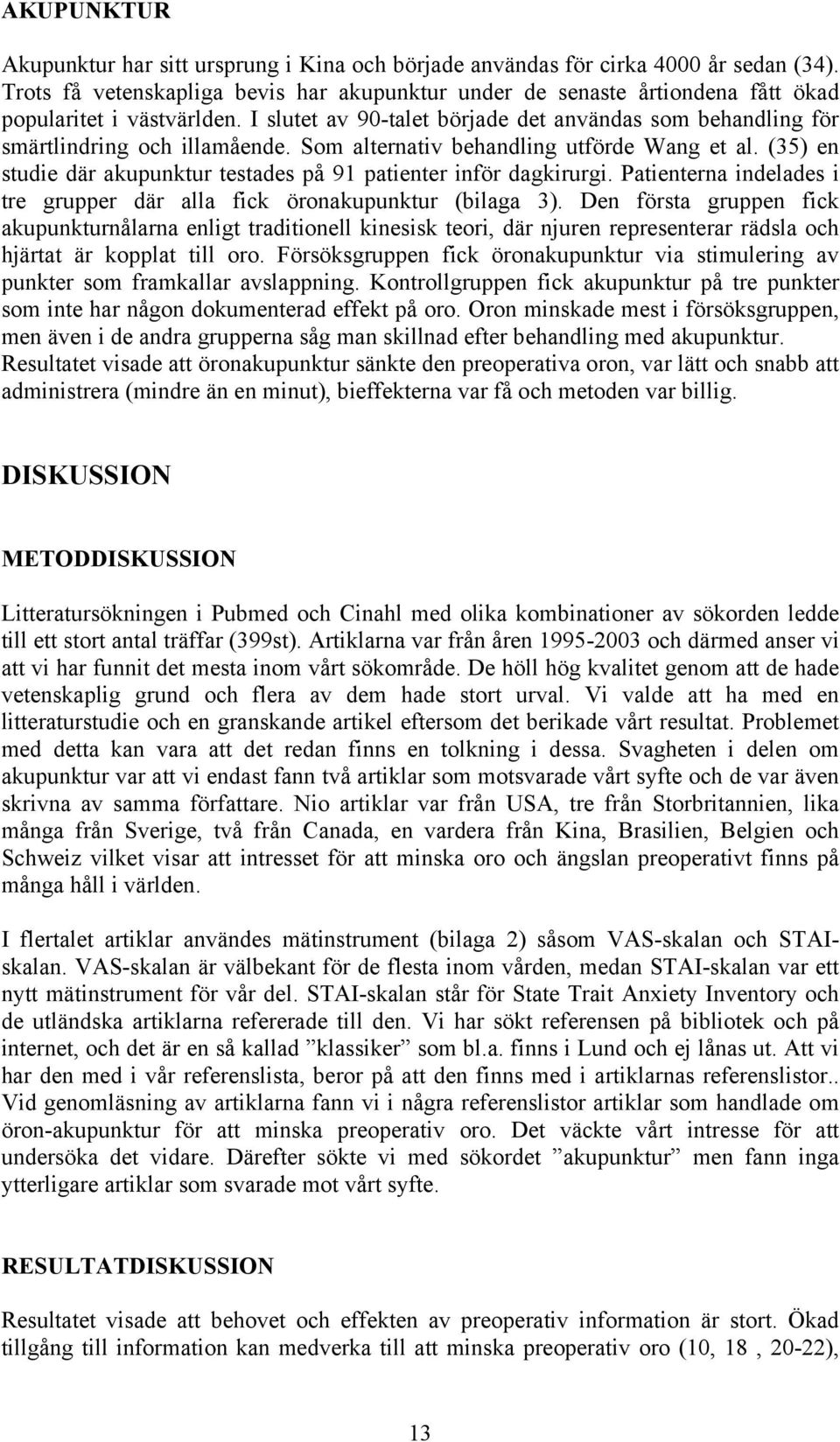 AKUPUNKTUR

Akupunktur har sitt ursprung i Kina och började användas för cirka 4000 år sedan (34). Trots få vetenskapliga bevis har akupunktur under de senaste årtiondena fått ökad popularitet i västvärlden. I slutet av 90-talet började det användas som behandling för smärtlindring och illamående. Som alternativ behandling utförde Wang et al. (35) en studie där akupunktur testades på 91 patienter inför dagkirurgi. Patienterna indelades i tre grupper där alla fick öronakupunktur (bilaga 3). Den första gruppen fick akupunkturnålarna enligt traditionell kinesisk teori, där njuren representerar rädsla och hjärtat är kopplat till oro. Försöksgruppen fick öronakupunktur via stimulering av punkter som framkallar avslappning. Kontrollgruppen fick akupunktur på tre punkter som inte har någon dokumenterad effekt på oro. Oron minskade mest i försöksgruppen, men även i de andra grupperna såg man skillnad efter behandling med akupunktur. Resultatet visade att öronakupunktur sänkte den preoperativa oron, var lätt och snabb att administrera (mindre än en minut), bieffekterna var få och metoden var billig.

DISKUSSION

METODDISKUSSION

Litteratursökningen i Pubmed och Cinahl med olika kombinationer av sökorden ledde till ett stort antal träffar (399st). Artiklarna var från åren 1995-2003 och därmed anser vi att vi har funnit det mesta inom vårt sökområde. De höll hög kvalitet genom att de hade vetenskaplig grund och flera av dem hade stort urval. Vi valde att ha med en litteraturstudie och en granskande artikel eftersom det berikade vårt resultat. Problemet med detta kan vara att det redan finns en tolkning i dessa. Svagheten i delen om akupunktur var att vi endast fann två artiklar som motsvarade vårt syfte och de var även skrivna av samma författare. Nio artiklar var från USA, tre från Storbritannien, lika många från Sverige, två från Canada, en vardera från Kina, Brasilien, Belgien och Schweiz vilket visar att intresset för att minska oro och ängslan preoperativt finns på många håll i världen.

I flertalet artiklar användes mätinstrument (bilaga 2) såsom VAS-skalan och STAI-skalan. VAS-skalan är välbekant för de flesta inom vården, medan STAI-skalan var ett nytt mätinstrument för vår del. STAI-skalan står för State Trait Anxiety Inventory och de utländska artiklarna refererade till den. Vi har sökt referensen på bibliotek och på internet, och det är en så kallad ”klassiker” som bl.a. finns i Lund och ej lånas ut. Att vi har den med i vår referenslista, beror på att den finns med i artiklarnas referenslistor.. Vid genomläsning av artiklarna fann vi i några referenslistor artiklar som handlade om öron-akupunktur för att minska preoperativ oro. Det väckte vårt intresse för att undersöka det vidare. Därefter sökte vi med sökordet ”akupunktur” men fann inga ytterligare artiklar som svarade mot vårt syfte.

RESULTATDISKUSSION

Resultatet visade att behovet och effekten av preoperativ information är stort. Ökad tillgång till information kan medverka till att minska preoperativ oro (10, 18 , 20-22),

13